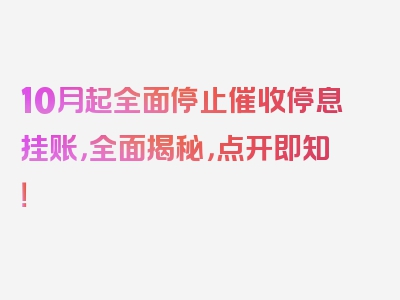 10月起全面停止催收停息挂账，全面揭秘，点开即知！